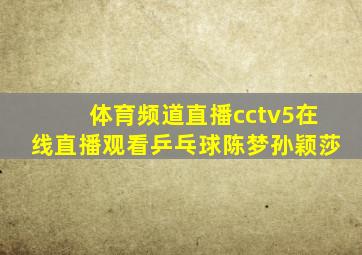 体育频道直播cctv5在线直播观看乒乓球陈梦孙颖莎